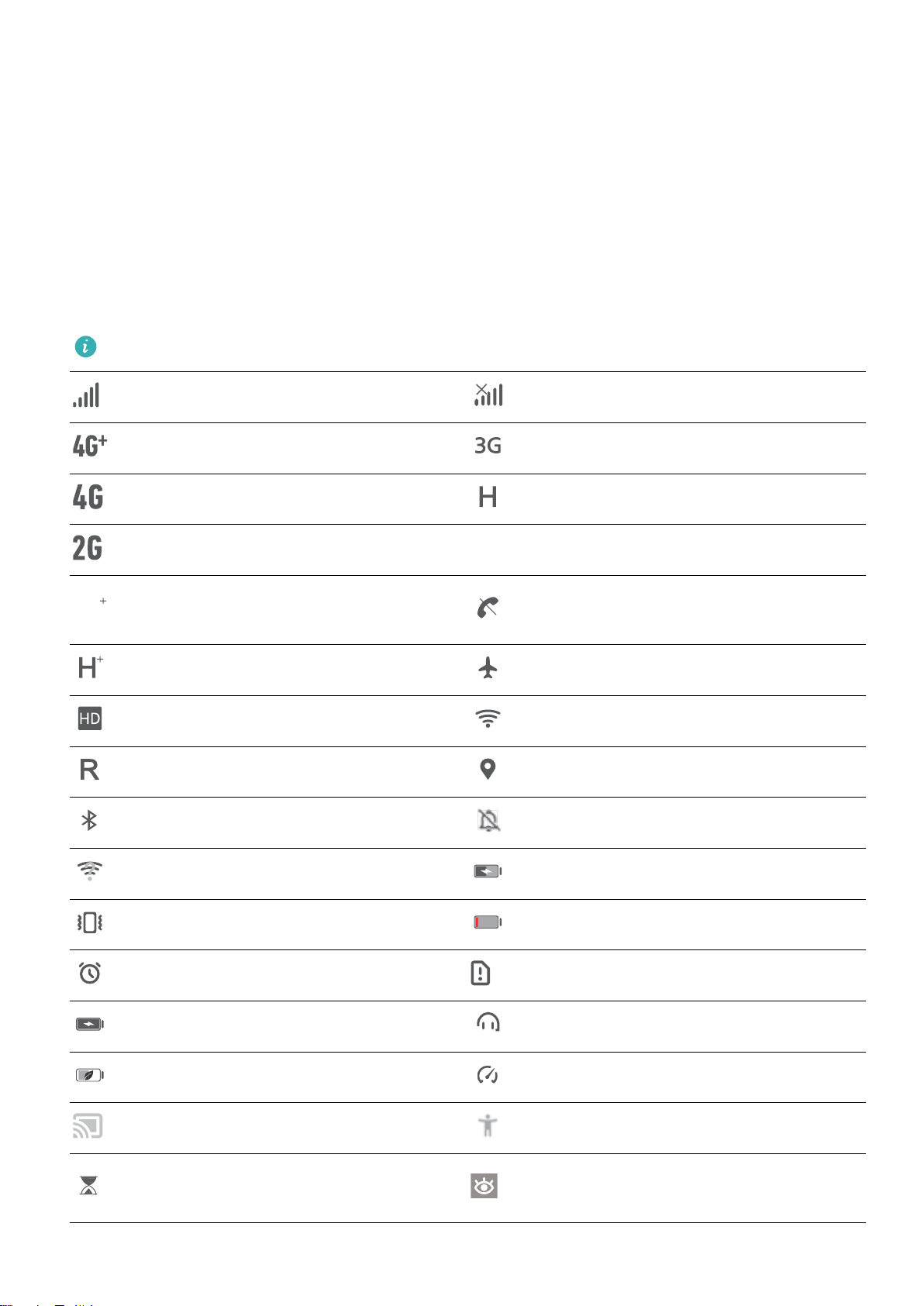 | 4G⁺ | 3G |
|---|---|
| 4G | H |
| 2G | |
| + | |
| H⁺ | |
| HD | |
| R | |